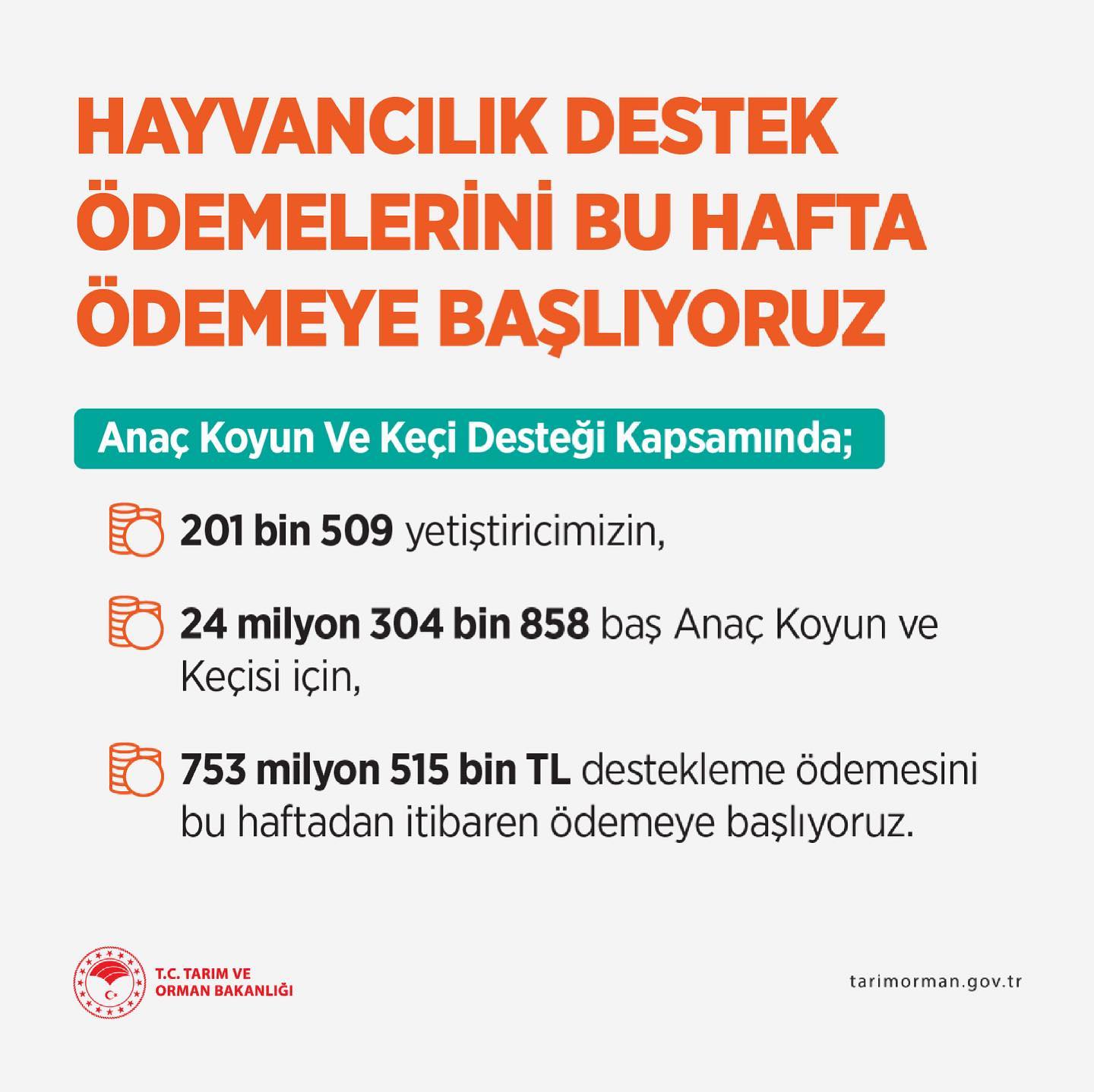 HAYVANCILIK DESTEK ÖDEMELERİNİ BU HAFTA ÖDEMEYE BAŞLIYORUZ

Anaç Koyun Ve Keçi Desteği Kapsamında;

201 bin 509 yetiştiricimizin,

24 milyon 304 bin 858 baş Anaç Koyun ve Keçisi için,

753 milyon 515 bin TL destekleme ödemesini bu haftadan itibaren ödemeye başlıyoruz.

T.C. TARIM VE ORMAN BAKANLIĞI

tarimorman.gov.tr